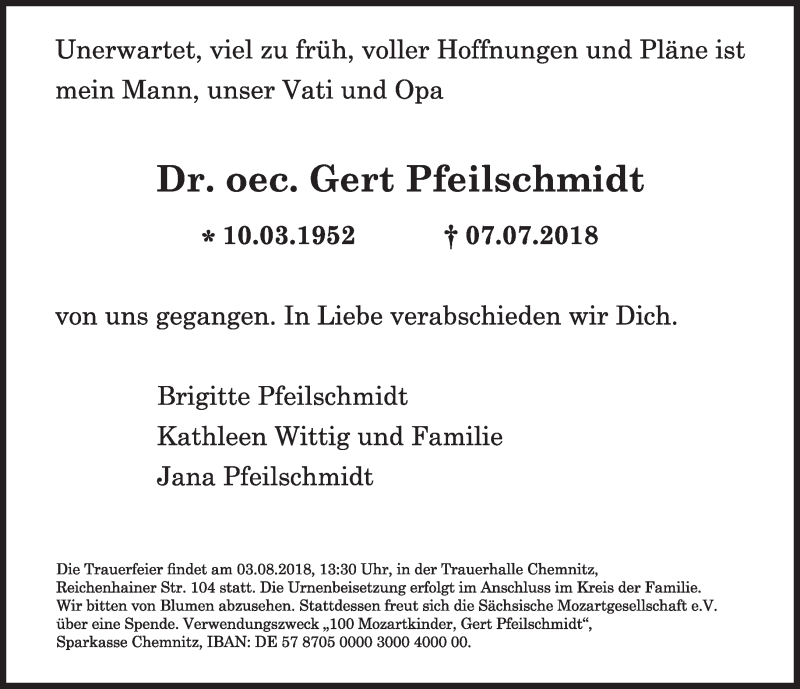 Unerwartet, viel zu früh, voller Hoffnungen und Pläne ist mein Mann, unser Vati und Opa

Dr. oec. Gert Pfeilschmidt

* 10.03.1952 † 07.07.2018

von uns gegangen. In Liebe verabschieden wir Dich.

Brigitte Pfeilschmidt
Kathleen Wittig und Familie
Jana Pfeilschmidt

Die Trauerfeier findet am 03.08.2018, 13:30 Uhr, in der Trauerhalle Chemnitz, Reichenhainer Str. 104 statt. Die Urnenbeisetzung erfolgt im Anschluss im Kreis der Familie. Wir bitten von Blumen abzusehen. Stattdessen freut sich die Sächsische Mozartgesellschaft e.V. über eine Spende. Verwendungszweck „100 Mozartkinder, Gert Pfeilschmidt“, Sparkasse Chemnitz, IBAN: DE 57 8705 0000 3000 4000 00.